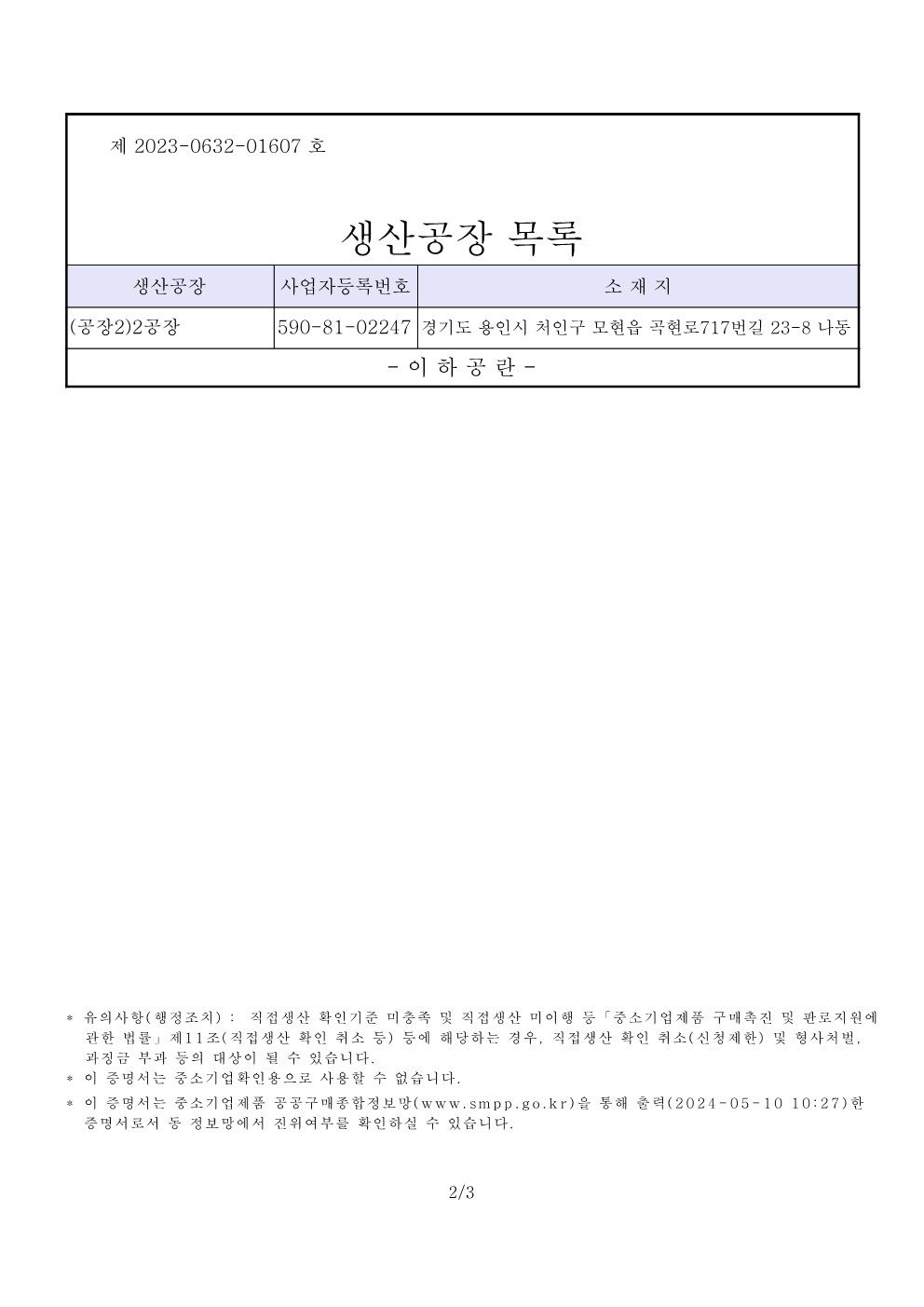 제 2023-0632-01607 호

생산공장 목록

| 생산공장 | 사업자등록번호 | 소 재 지 |
|---|---|---|
| (공장2)2공장 | 590-81-02247 | 경기도 용인시 처인구 모현읍 곡현로717번길 23-8 나동 |
| - 이 하 공 란 - | | |

* 유의사항(행정조치) : 직접생산 확인기준 미충족 및 직접생산 미이행 등「중소기업제품 구매촉진 및 판로지원에 관한 법률」제11조(직접생산 확인 취소 등) 등에 해당하는 경우, 직접생산 확인 취소(신청제한) 및 형사처벌, 과징금 부과 등의 대상이 될 수 있습니다.
* 이 증명서는 중소기업확인용으로 사용할 수 없습니다.
* 이 증명서는 중소기업제품 공공구매종합정보망(www.smpp.go.kr)을 통해 출력(2024-05-10 10:27)한 증명서로서 동 정보망에서 진위여부를 확인하실 수 있습니다.

2/3